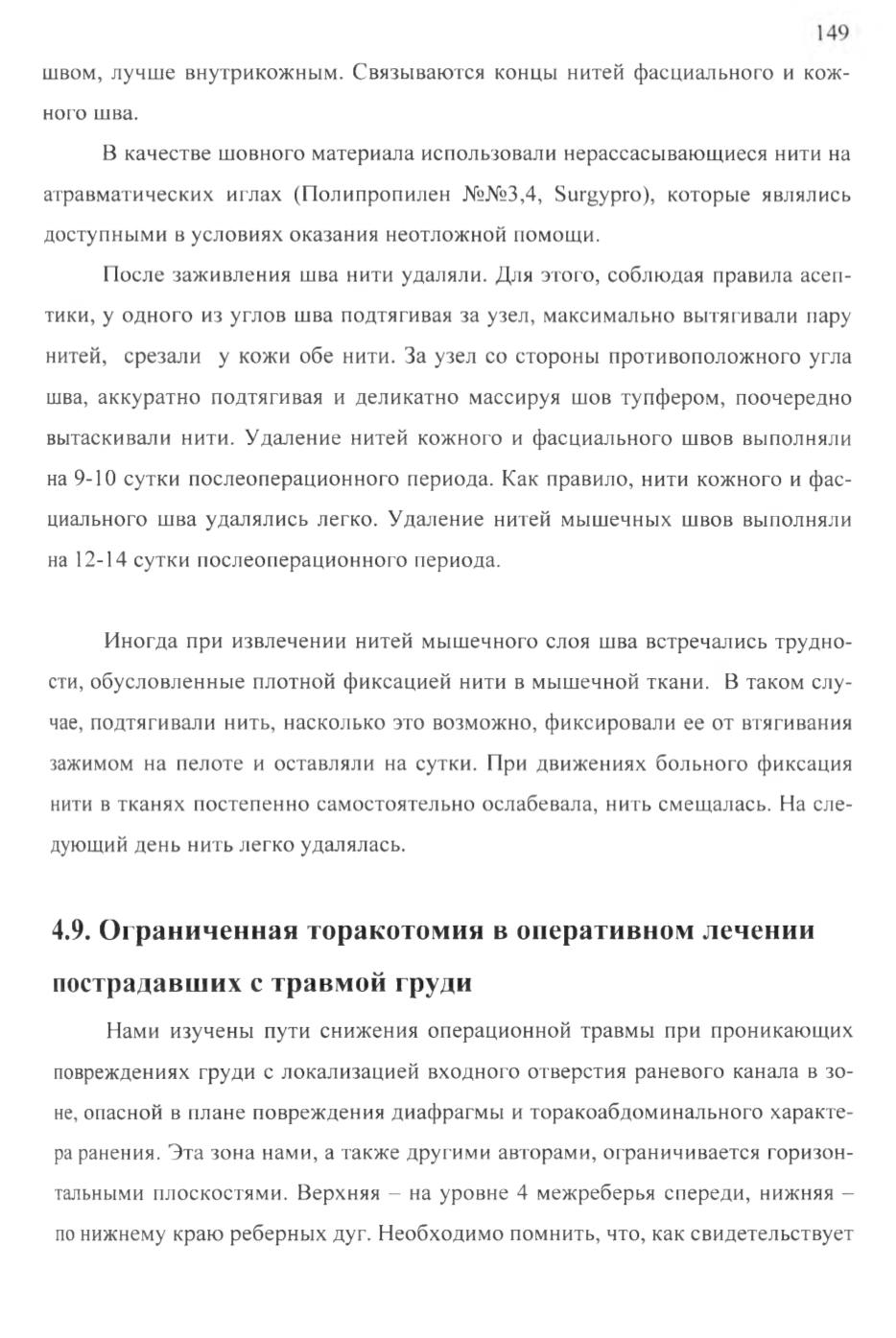 149

швом, лучше внутрикожным. Связываются концы нитей фасциального и кожного шва.

В качестве шовного материала использовали нерассасывающиеся нити на атравматических иглах (Полипропилен №№3,4, Surgypro), которые являлись доступными в условиях оказания неотложной помощи.

После заживления шва нити удаляли. Для этого, соблюдая правила асептики, у одного из углов шва подтягивая за узел, максимально вытягивали пару нитей, срезали у кожи обе нити. За узел со стороны противоположного угла шва, аккуратно подтягивая и деликатно массируя шов тупфером, поочередно вытаскивали нити. Удаление нитей кожного и фасциального швов выполняли на 9-10 сутки послеоперационного периода. Как правило, нити кожного и фасциального шва удалялись легко. Удаление нитей мышечных швов выполняли на 12-14 сутки послеоперационного периода.

Иногда при извлечении нитей мышечного слоя шва встречались трудности, обусловленные плотной фиксацией нити в мышечной ткани. В таком случае, подтягивали нить, насколько это возможно, фиксировали ее от втягивания зажимом на пелоте и оставляли на сутки. При движениях больного фиксация нити в тканях постепенно самостоятельно ослабевала, нить смещалась. На следующий день нить легко удалялась.

4.9. Ограниченная торакотомия в оперативном лечении пострадавших с травмой груди

Нами изучены пути снижения операционной травмы при проникающих повреждениях груди с локализацией входного отверстия раневого канала в зоне, опасной в плане повреждения диафрагмы и торакоабдоминального характера ранения. Эта зона нами, а также другими авторами, ограничивается горизонтальными плоскостями. Верхняя – на уровне 4 межреберья спереди, нижняя – по нижнему краю реберных дуг. Необходимо помнить, что, как свидетельствует